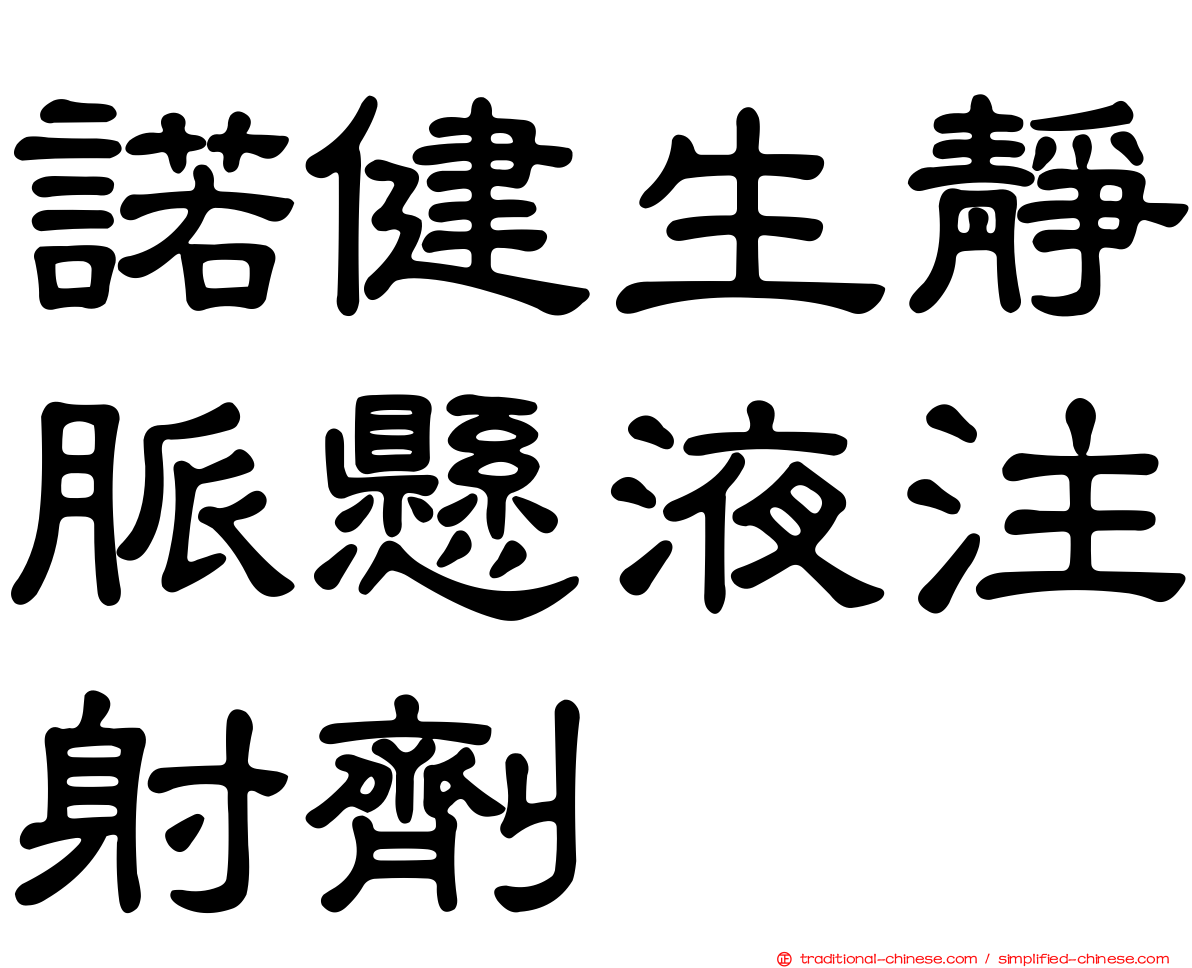 諾健生靜脈懸液注射劑

traditional-chinese.com / simplified-chinese.com